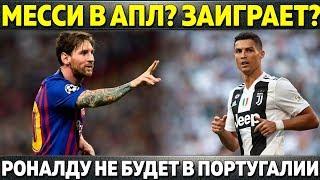 МЕССИ В АПЛ? ЗАИГРАЕТ?

Jeep

РОНАЛДУ НЕ БУДЕТ В ПОРТУГАЛИИ